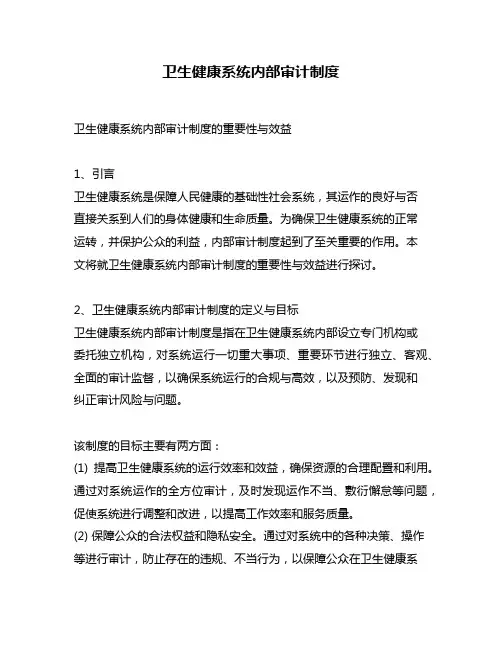 卫生健康系统内部审计制度

卫生健康系统内部审计制度的重要性与效益

1、引言
卫生健康系统是保障人民健康的基础性社会系统，其运作的良好与否直接关系到人们的身体健康和生命质量。为确保卫生健康系统的正常运转，并保护公众的利益，内部审计制度起到了至关重要的作用。本文将就卫生健康系统内部审计制度的重要性与效益进行探讨。

2、卫生健康系统内部审计制度的定义与目标
卫生健康系统内部审计制度是指在卫生健康系统内部设立专门机构或委托独立机构，对系统运行一切重大事项、重要环节进行独立、客观、全面的审计监督，以确保系统运行的合规与高效，以及预防、发现和纠正审计风险与问题。

该制度的目标主要有两方面：
(1) 提高卫生健康系统的运行效率和效益，确保资源的合理配置和利用。通过对系统运作的全方位审计，及时发现运作不当、敷衍懈怠等问题，促使系统进行调整和改进，以提高工作效率和服务质量。
(2) 保障公众的合法权益和隐私安全。通过对系统中的各种决策、操作等进行审计，防止存在的违规、不当行为，以保障公众在卫生健康系